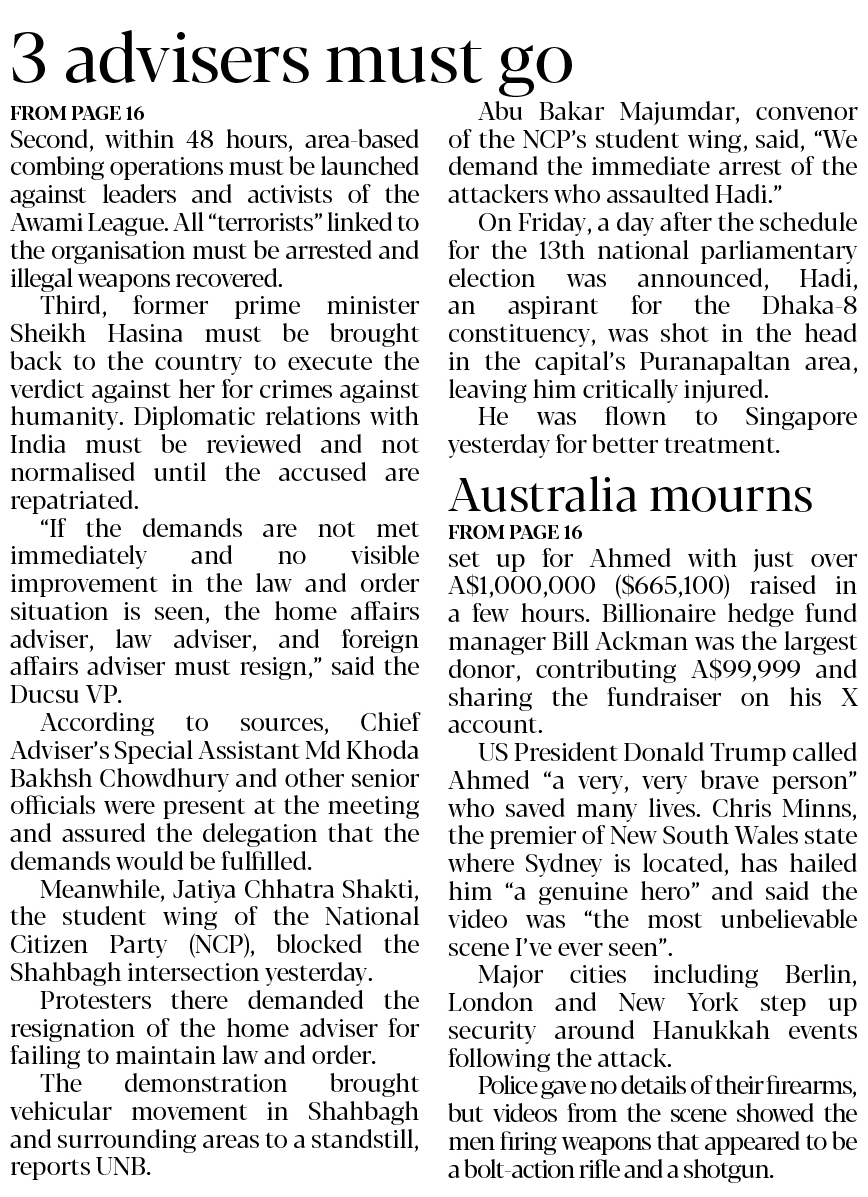 3 advisers must go

FROM PAGE 16

Second, within 48 hours, area-based combing operations must be launched against leaders and activists of the Awami League. All "terrorists" linked to the organisation must be arrested and illegal weapons recovered.

Third, former prime minister Sheikh Hasina must be brought back to the country to execute the verdict against her for crimes against humanity. Diplomatic relations with India must be reviewed and not normalised until the accused are repatriated.

"If the demands are not met immediately and no visible improvement in the law and order situation is seen, the home affairs adviser, law adviser, and foreign affairs adviser must resign," said the Ducsu VP.

According to sources, Chief Adviser's Special Assistant Md Khoda Bakhsh Chowdhury and other senior officials were present at the meeting and assured the delegation that the demands would be fulfilled.

Meanwhile, Jatiya Chhatra Shakti, the student wing of the National Citizen Party (NCP), blocked the Shahbagh intersection yesterday.

Protesters there demanded the resignation of the home adviser for failing to maintain law and order.

The demonstration brought vehicular movement in Shahbagh and surrounding areas to a standstill, reports UNB.

Abu Bakar Majumdar, convenor of the NCP's student wing, said, "We demand the immediate arrest of the attackers who assaulted Hadi."

On Friday, a day after the schedule for the 13th national parliamentary election was announced, Hadi, an aspirant for the Dhaka-8 constituency, was shot in the head in the capital's Puranapaltan area, leaving him critically injured.

He was flown to Singapore yesterday for better treatment.

Australia mourns

FROM PAGE 16

set up for Ahmed with just over A$1,000,000 ($665,100) raised in a few hours. Billionaire hedge fund manager Bill Ackman was the largest donor, contributing A$99,999 and sharing the fundraiser on his X account.

US President Donald Trump called Ahmed "a very, very brave person" who saved many lives. Chris Minns, the premier of New South Wales state where Sydney is located, has hailed him "a genuine hero" and said the video was "the most unbelievable scene I've ever seen".

Major cities including Berlin, London and New York step up security around Hanukkah events following the attack.

Police gave no details of their firearms, but videos from the scene showed the men firing weapons that appeared to be a bolt-action rifle and a shotgun.